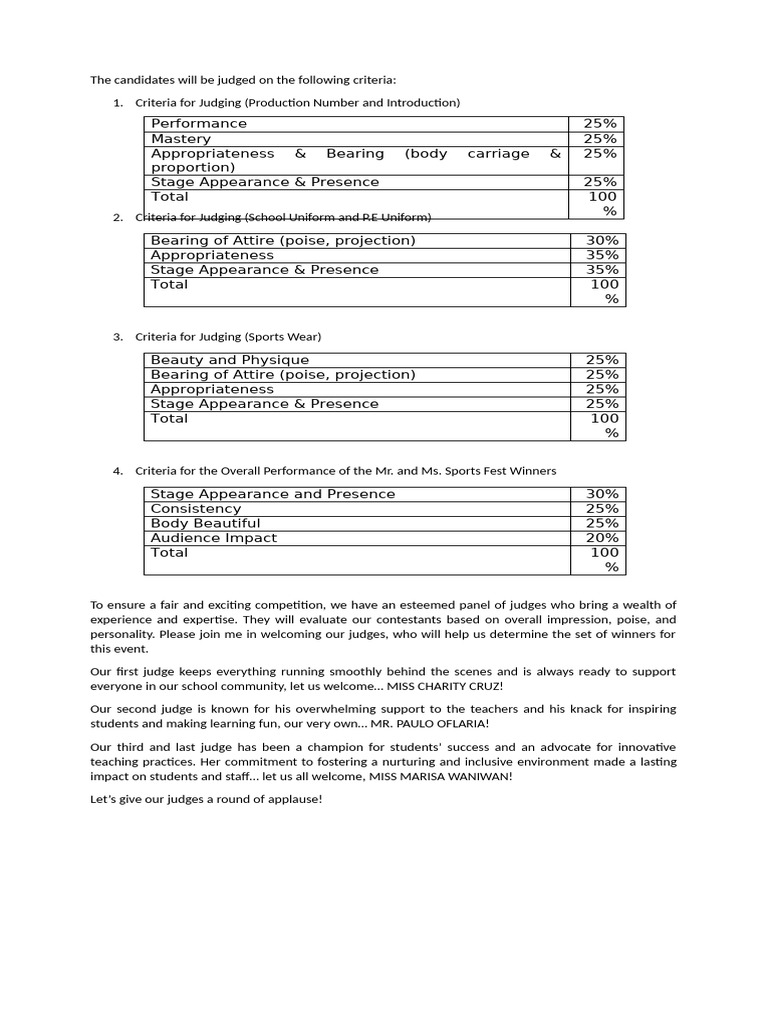 The candidates will be judged on the following criteria:

1. Criteria for Judging (Production Number and Introduction)

| Performance | 25% |
|---|---|
| Mastery | 25% |
| Appropriateness & Bearing (body carriage & proportion) | 25% |
| Stage Appearance & Presence | 25% |
| Total | 100 % |

2. Criteria for Judging (School Uniform and P.E Uniform)

| Bearing of Attire (poise, projection) | 30% |
|---|---|
| Appropriateness | 35% |
| Stage Appearance & Presence | 35% |
| Total | 100 % |

3. Criteria for Judging (Sports Wear)

| Beauty and Physique | 25% |
|---|---|
| Bearing of Attire (poise, projection) | 25% |
| Appropriateness | 25% |
| Stage Appearance & Presence | 25% |
| Total | 100 % |

4. Criteria for the Overall Performance of the Mr. and Ms. Sports Fest Winners

| Stage Appearance and Presence | 30% |
|---|---|
| Consistency | 25% |
| Body Beautiful | 25% |
| Audience Impact | 20% |
| Total | 100 % |

To ensure a fair and exciting competition, we have an esteemed panel of judges who bring a wealth of experience and expertise. They will evaluate our contestants based on overall impression, poise, and personality. Please join me in welcoming our judges, who will help us determine the set of winners for this event.

Our first judge keeps everything running smoothly behind the scenes and is always ready to support everyone in our school community, let us welcome... MISS CHARITY CRUZ!

Our second judge is known for his overwhelming support to the teachers and his knack for inspiring students and making learning fun, our very own... MR. PAULO OFLARIA!

Our third and last judge has been a champion for students' success and an advocate for innovative teaching practices. Her commitment to fostering a nurturing and inclusive environment made a lasting impact on students and staff... let us all welcome, MISS MARISA WANIWAN!

Let's give our judges a round of applause!